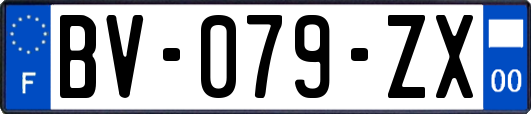 F

BV-079-ZX

00